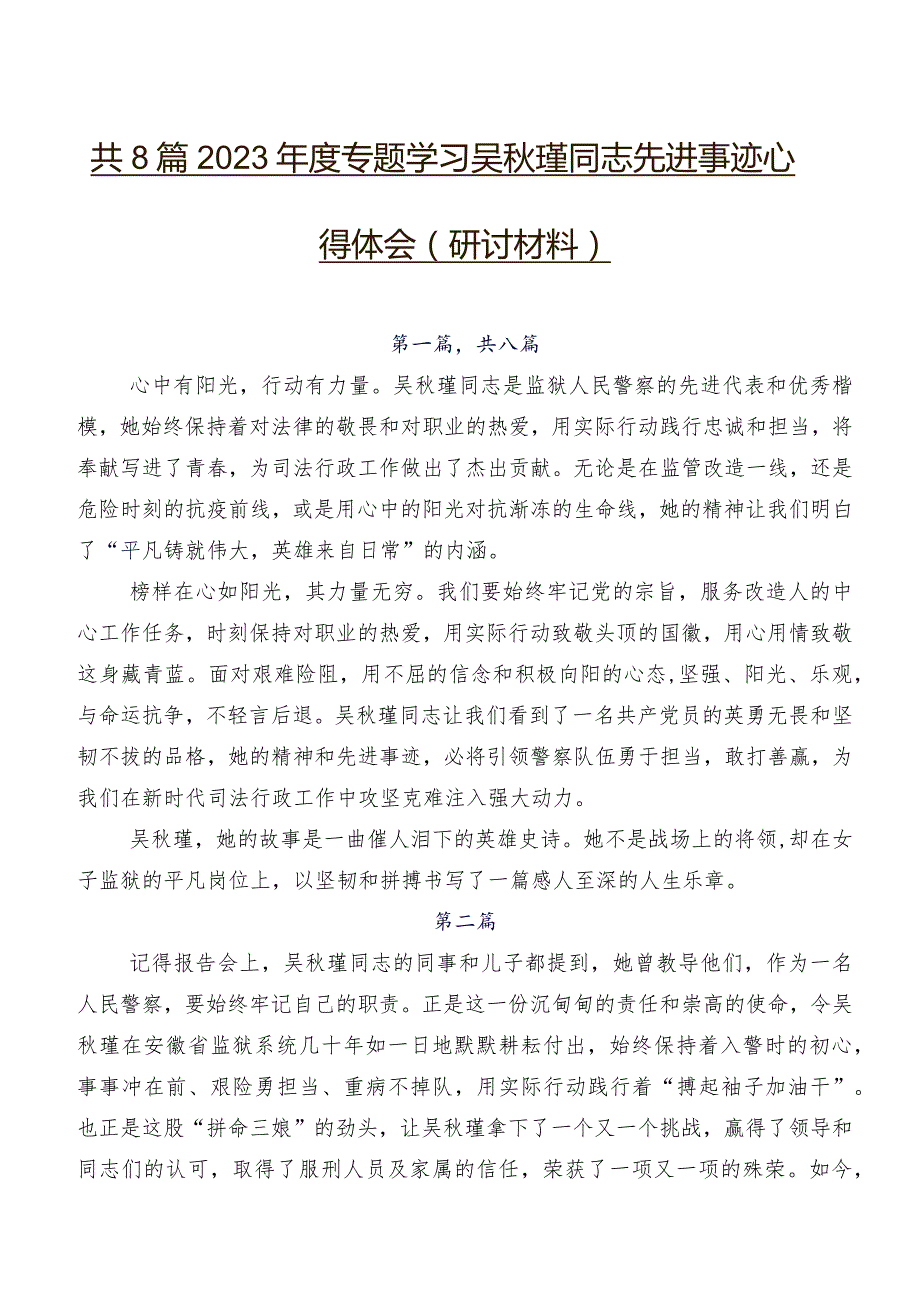 共8篇2023年度专题学习吴秋瑾同志先进事迹心得体会（研讨材料）

第一篇，共八篇

心中有阳光，行动有力量。吴秋瑾同志是监狱人民警察的先进代表和优秀楷模，她始终保持着对法律的敬畏和对职业的热爱，用实际行动践行忠诚和担当，将奉献写进了青春，为司法行政工作做出了杰出贡献。无论是在监管改造一线，还是危险时刻的抗疫前线，或是用心中的阳光对抗渐冻的生命线，她的精神让我们明白了“平凡铸就伟大，英雄来自日常”的内涵。

榜样在心如阳光，其力量无穷。我们要始终牢记党的宗旨，服务改造人的中心工作任务，时刻保持对职业的热爱，用实际行动致敬头顶的国徽，用心用情致敬这身藏青蓝。面对艰难险阻，用不屈的信念和积极向阳的心态，坚强、阳光、乐观，与命运抗争，不轻言后退。吴秋瑾同志让我们看到了一名共产党员的英勇无畏和坚韧不拔的品格，她的精神和先进事迹，必将引领警察队伍勇于担当，敢打善赢，为我们在新时代司法行政工作中攻坚克难注入强大动力。

吴秋瑾，她的故事是一曲催人泪下的英雄史诗。她不是战场上的将领，却在女子监狱的平凡岗位上，以坚韧和拼搏书写了一篇感人至深的人生乐章。

第二篇

记得报告会上，吴秋瑾同志的同事和儿子都提到，她曾教导他们，作为一名人民警察，要始终牢记自己的职责。正是这一份沉甸甸的责任和崇高的使命，令吴秋瑾在安徽省监狱系统几十年如一日地默默耕耘付出，始终保持着入警时的初心，事事冲在前、艰险勇担当、重病不掉队，用实际行动践行着“撸起袖子加油干”。也正是这股“拼命三娘”的劲头，让吴秋瑾拿下了一个又一个挑战，赢得了领导和同志们的认可，取得了服刑人员及家属的信任，荣获了一项又一项的殊荣。如今，